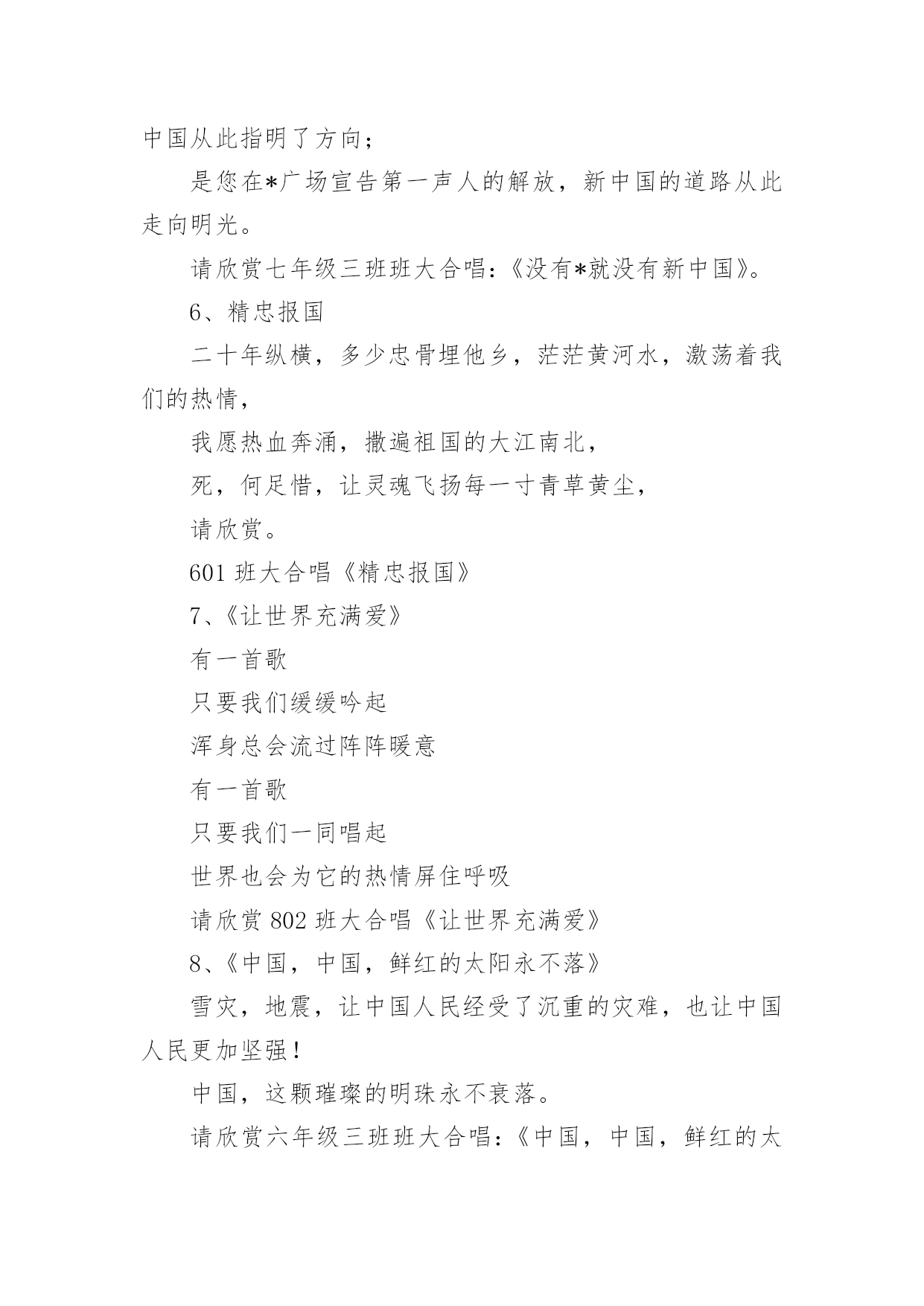 中国从此指明了方向；

是您在*广场宣告第一声人的解放，新中国的道路从此走向明光。

请欣赏七年级三班班大合唱：《没有*就没有新中国》。

6、精忠报国

二十年纵横，多少忠骨埋他乡，茫茫黄河水，激荡着我们的热情，

我愿热血奔涌，撒遍祖国的大江南北，

死，何足惜，让灵魂飞扬每一寸青草黄尘，

请欣赏。

601 班大合唱《精忠报国》

7、《让世界充满爱》

有一首歌

只要我们缓缓吟起

浑身总会流过阵阵暖意

有一首歌

只要我们一同唱起

世界也会为它的热情屏住呼吸

请欣赏 802 班大合唱《让世界充满爱》

8、《中国，中国，鲜红的太阳永不落》

雪灾，地震，让中国人民经受了沉重的灾难，也让中国人民更加坚强！

中国，这颗璀璨的明珠永不衰落。

请欣赏六年级三班班大合唱：《中国，中国，鲜红的太